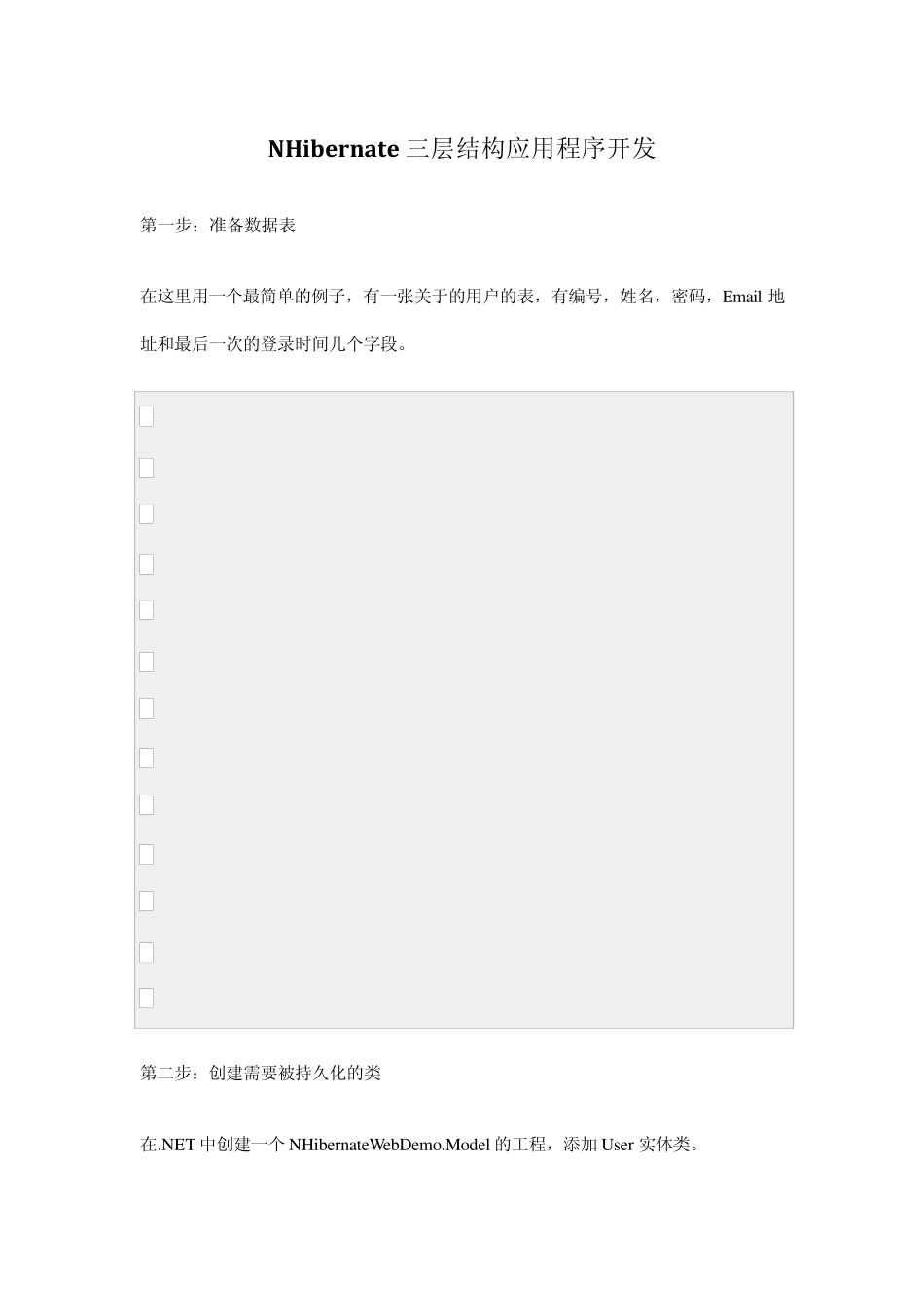 NHibernate 三层结构应用程序开发

第一步：准备数据表

在这里用一个最简单的例子，有一张关于的用户的表，有编号，姓名，密码，Email 地址和最后一次的登录时间几个字段。

第二步：创建需要被持久化的类

在.NET 中创建一个 NHibernateWebDemo.Model 的工程，添加 User 实体类。